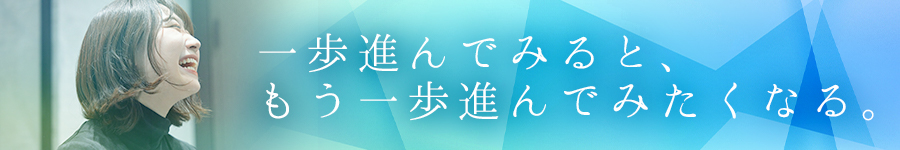 一歩進んでみると、
もう一歩進んでみたくなる。